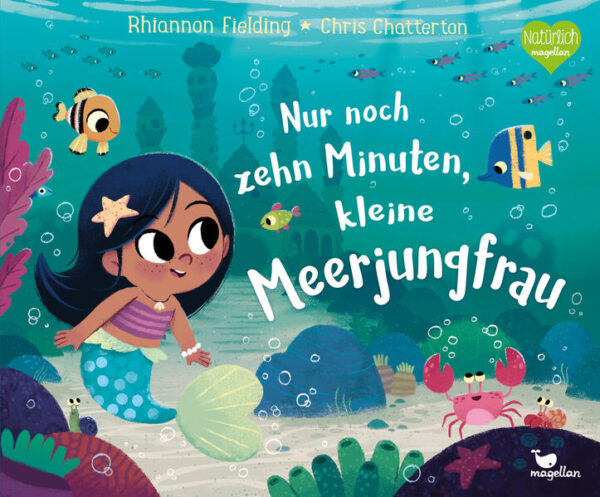 Rhiannon Fielding ★ Chris Chatterton

Natürlich magellan

Nur noch zehn Minuten, kleine Meerjungfrau

magellan